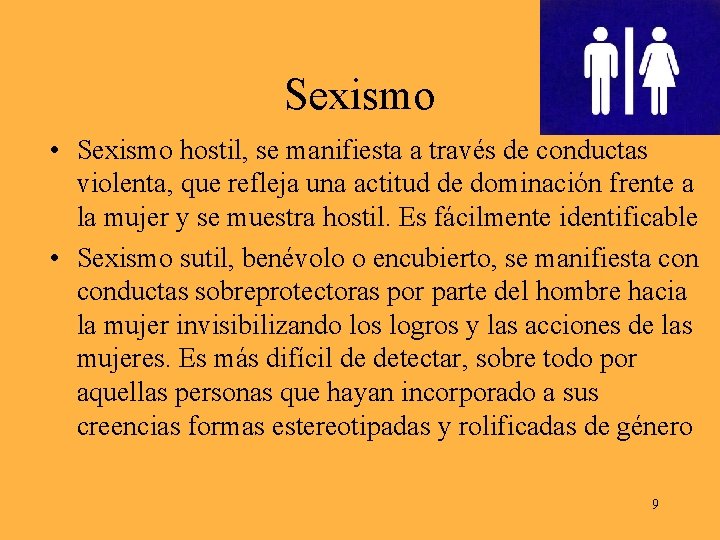 Sexismo

• Sexismo hostil, se manifiesta a través de conductas violenta, que refleja una actitud de dominación frente a la mujer y se muestra hostil. Es fácilmente identificable

• Sexismo sutil, benévolo o encubierto, se manifiesta con conductas sobreprotectoras por parte del hombre hacia la mujer invisibilizando los logros y las acciones de las mujeres. Es más difícil de detectar, sobre todo por aquellas personas que hayan incorporado a sus creencias formas estereotipadas y rolificadas de género

9